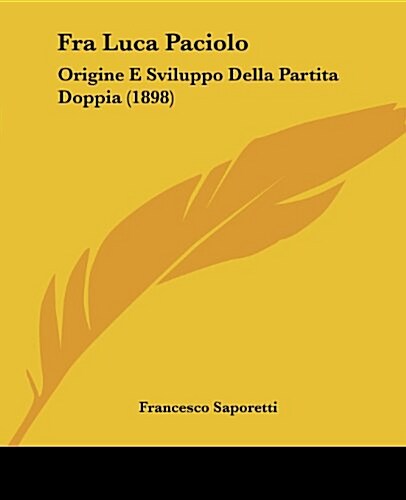 Fra Luca Paciolo

Origine E Sviluppo Della Partita Doppia (1898)

Francesco Saporetti